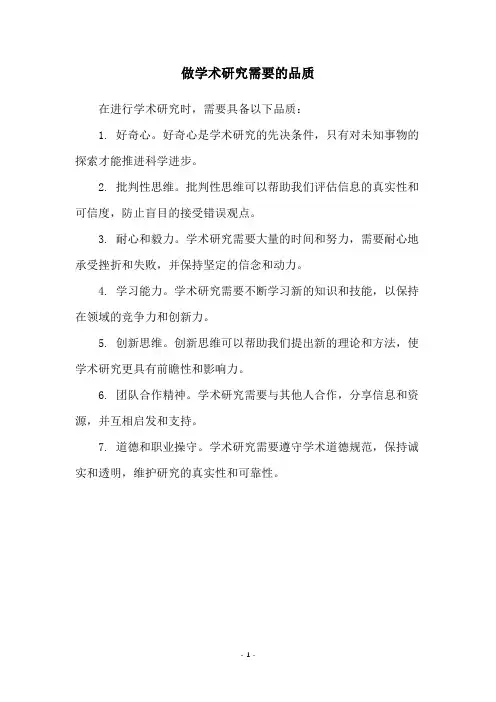 做学术研究需要的品质

在进行学术研究时，需要具备以下品质：

1. 好奇心。好奇心是学术研究的先决条件，只有对未知事物的探索才能推进科学进步。

2. 批判性思维。批判性思维可以帮助我们评估信息的真实性和可信度，防止盲目的接受错误观点。

3. 耐心和毅力。学术研究需要大量的时间和努力，需要耐心地承受挫折和失败，并保持坚定的信念和动力。

4. 学习能力。学术研究需要不断学习新的知识和技能，以保持在领域的竞争力和创新力。

5. 创新思维。创新思维可以帮助我们提出新的理论和方法，使学术研究更具有前瞻性和影响力。

6. 团队合作精神。学术研究需要与其他人合作，分享信息和资源，并互相启发和支持。

7. 道德和职业操守。学术研究需要遵守学术道德规范，保持诚实和透明，维护研究的真实性和可靠性。

- 1 -